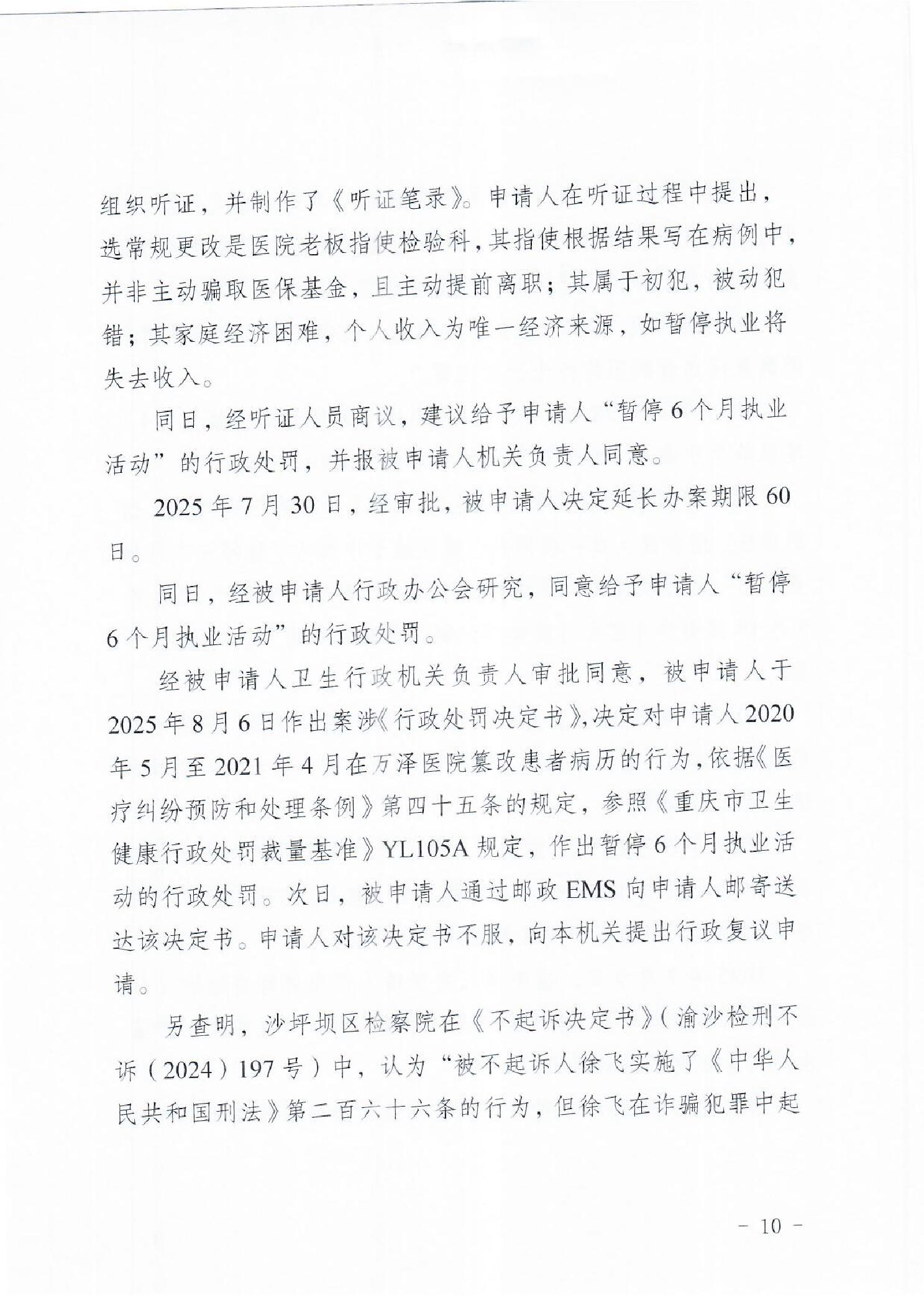 组织听证，并制作了《听证笔录》。申请人在听证过程中提出，选常规更改是医院老板指使检验科，其指使根据结果写在病例中，并非主动骗取医保基金，且主动提前离职；其属于初犯，被动犯错；其家庭经济困难，个人收入为唯一经济来源，如暂停执业将失去收入。

同日，经听证人员商议，建议给予申请人“暂停6个月执业活动”的行政处罚，并报被申请人机关负责人同意。

2025年7月30日，经审批，被申请人决定延长办案期限60日。

同日，经被申请人行政办公会研究，同意给予申请人“暂停6个月执业活动”的行政处罚。

经被申请人卫生行政机关负责人审批同意，被申请人于2025年8月6日作出案涉《行政处罚决定书》,决定对申请人2020年5月至2021年4月在万泽医院篡改患者病历的行为，依据《医疗纠纷预防和处理条例》第四十五条的规定，参照《重庆市卫生健康行政处罚裁量基准》YL105A规定，作出暂停6个月执业活动的行政处罚。次日，被申请人通过邮政EMS向申请人邮寄送达该决定书。申请人对该决定书不服，向本机关提出行政复议申请。

另查明，沙坪坝区检察院在《不起诉决定书》(渝沙检刑不诉(2024)197号)中，认为“被不起诉人徐飞实施了《中华人民共和国刑法》第二百六十六条的行为，但徐飞在诈骗犯罪中起

- 10 -